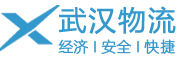 武汉物流
经济 I 安全 I 快捷